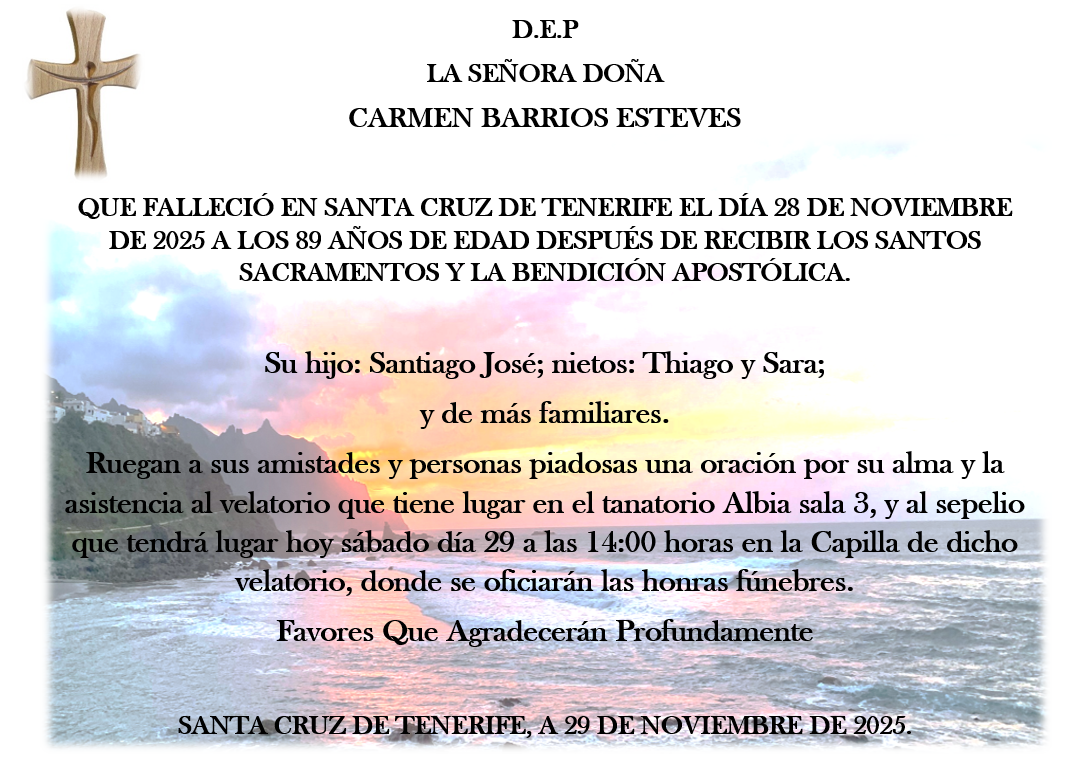 D.E.P
LA SEÑORA DOÑA
CARMEN BARRIOS ESTEVES

QUE FALLECIÓ EN SANTA CRUZ DE TENERIFE EL DÍA 28 DE NOVIEMBRE DE 2025 A LOS 89 AÑOS DE EDAD DESPUÉS DE RECIBIR LOS SANTOS SACRAMENTOS Y LA BENDICIÓN APOSTÓLICA.

Su hijo: Santiago José; nietos: Thiago y Sara;
y de más familiares.

Ruegan a sus amistades y personas piadosas una oración por su alma y la asistencia al velatorio que tiene lugar en el tanatorio Albia sala 3, y al sepelio que tendrá lugar hoy sábado día 29 a las 14:00 horas en la Capilla de dicho velatorio, donde se oficiarán las honras fúnebres.

Favores Que Agradecerán Profundamente

SANTA CRUZ DE TENERIFE, A 29 DE NOVIEMBRE DE 2025.